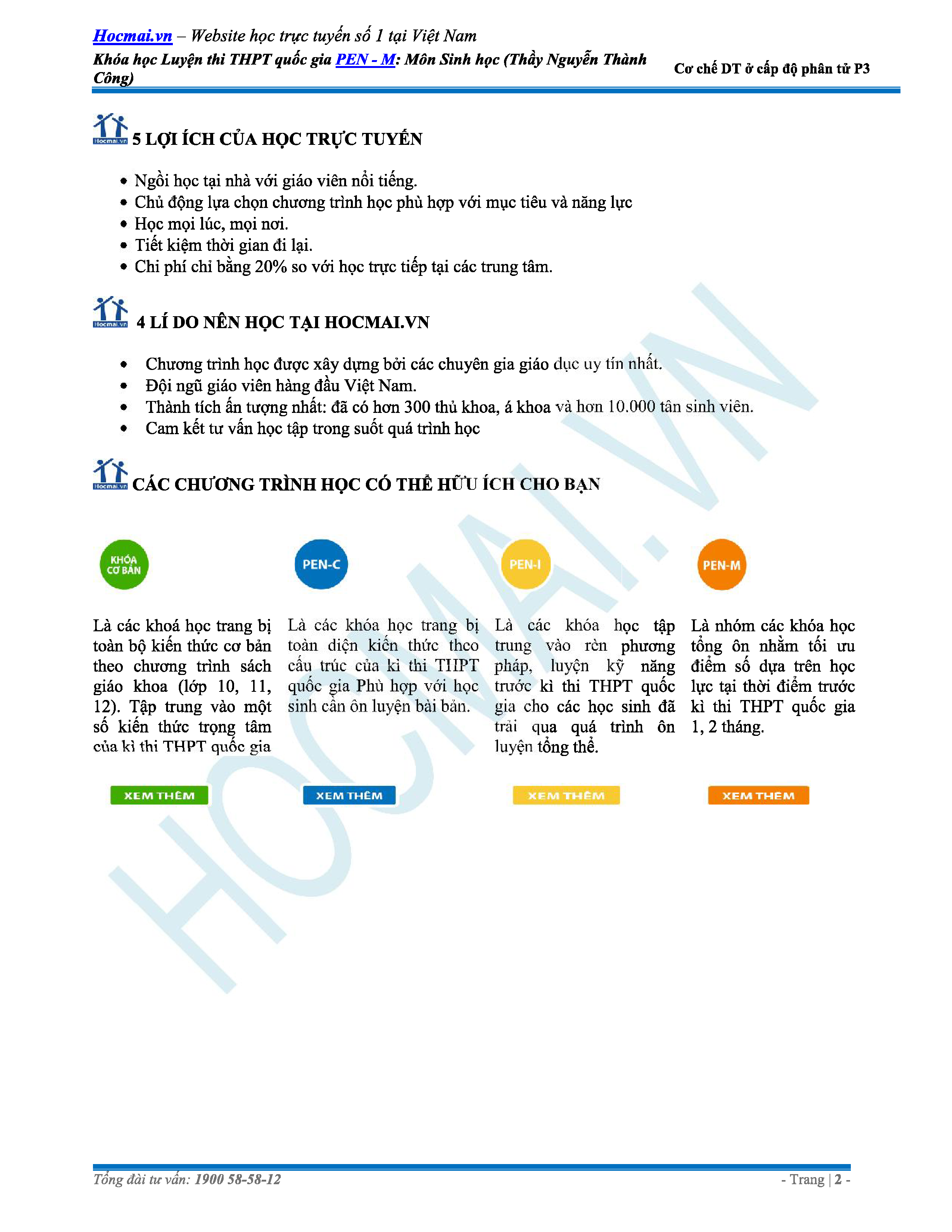 Hocmai.vn – Website học trực tuyến số 1 tại Việt Nam
Khóa học Luyện thi THPT quốc gia PEN - M: Môn Sinh học (Thầy Nguyễn Thành Công)

Cơ chế DT ở cấp độ phân tử P3

Hocmai.vn

5 LỢI ÍCH CỦA HỌC TRỰC TUYẾN

• Ngồi học tại nhà với giáo viên nổi tiếng.
• Chủ động lựa chọn chương trình học phù hợp với mục tiêu và năng lực
• Học mọi lúc, mọi nơi.
• Tiết kiệm thời gian đi lại.
• Chi phí chỉ bằng 20% so với học trực tiếp tại các trung tâm.

Hocmai.vn

4 LÍ DO NÊN HỌC TẠI HOCMAI.VN

• Chương trình học được xây dựng bởi các chuyên gia giáo dục uy tín nhất.
• Đội ngũ giáo viên hàng đầu Việt Nam.
• Thành tích ấn tượng nhất: đã có hơn 300 thủ khoa, á khoa và hơn 10.000 tân sinh viên.
• Cam kết tư vấn học tập trong suốt quá trình học

Hocmai.vn

CÁC CHƯƠNG TRÌNH HỌC CÓ THỂ HỮU ÍCH CHO BẠN

KHÓA CƠ BẢN

Là các khoá học trang bị toàn bộ kiến thức cơ bản theo chương trình sách giáo khoa (lớp 10, 11, 12). Tập trung vào một số kiến thức trọng tâm của kì thi THPT quốc gia

XEM THÊM

PEN-C

Là các khóa học trang bị toàn diện kiến thức theo cấu trúc của kì thi THPT quốc gia Phù hợp với học sinh cần ôn luyện bài bản.

XEM THÊM

PEN-I

Là các khóa học tập trung vào rèn phương pháp, luyện kỹ năng trước kì thi THPT quốc gia cho các học sinh đã trải qua quá trình ôn luyện tổng thể.

XEM THÊM

PEN-M

Là nhóm các khóa học tổng ôn nhằm tối ưu điểm số dựa trên học lực tại thời điểm trước kì thi THPT quốc gia 1, 2 tháng.

XEM THÊM

HOCMAI.VN

Tổng đài tư vấn: 1900 58-58-12

- Trang | 2 -